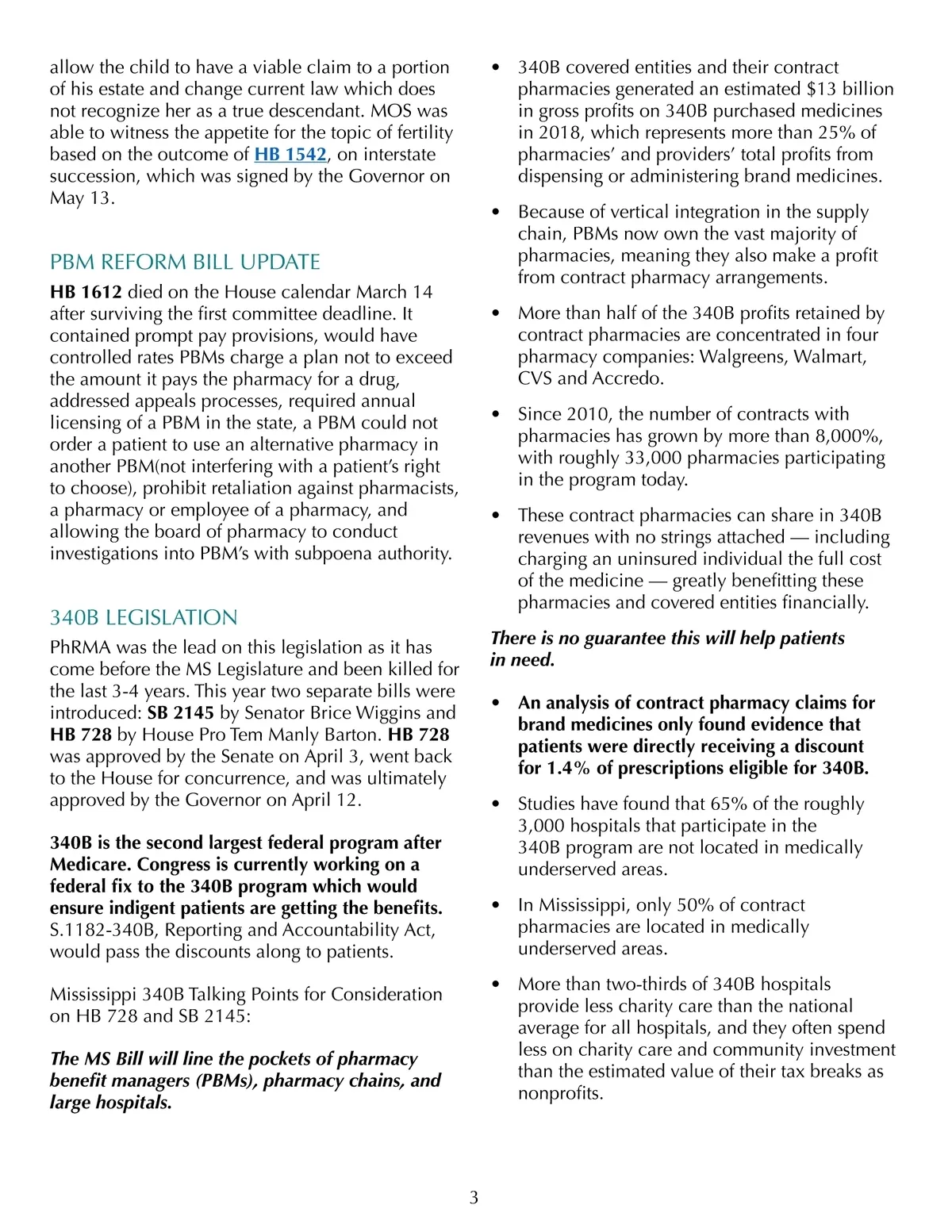 allow the child to have a viable claim to a portion of his estate and change current law which does not recognize her as a true descendant. MOS was able to witness the appetite for the topic of fertility based on the outcome of HB 1542, on interstate succession, which was signed by the Governor on May 13.

PBM REFORM BILL UPDATE

HB 1612 died on the House calendar March 14 after surviving the first committee deadline. It contained prompt pay provisions, would have controlled rates PBMs charge a plan not to exceed the amount it pays the pharmacy for a drug, addressed appeals processes, required annual licensing of a PBM in the state, a PBM could not order a patient to use an alternative pharmacy in another PBM(not interfering with a patient's right to choose), prohibit retaliation against pharmacists, a pharmacy or employee of a pharmacy, and allowing the board of pharmacy to conduct investigations into PBM's with subpoena authority.

340B LEGISLATION

PhRMA was the lead on this legislation as it has come before the MS Legislature and been killed for the last 3-4 years. This year two separate bills were introduced: SB 2145 by Senator Brice Wiggins and HB 728 by House Pro Tem Manly Barton. HB 728 was approved by the Senate on April 3, went back to the House for concurrence, and was ultimately approved by the Governor on April 12.

340B is the second largest federal program after Medicare. Congress is currently working on a federal fix to the 340B program which would ensure indigent patients are getting the benefits. S.1182-340B, Reporting and Accountability Act, would pass the discounts along to patients.

Mississippi 340B Talking Points for Consideration on HB 728 and SB 2145:

The MS Bill will line the pockets of pharmacy benefit managers (PBMs), pharmacy chains, and large hospitals.

• 340B covered entities and their contract pharmacies generated an estimated $13 billion in gross profits on 340B purchased medicines in 2018, which represents more than 25% of pharmacies' and providers' total profits from dispensing or administering brand medicines.

• Because of vertical integration in the supply chain, PBMs now own the vast majority of pharmacies, meaning they also make a profit from contract pharmacy arrangements.

• More than half of the 340B profits retained by contract pharmacies are concentrated in four pharmacy companies: Walgreens, Walmart, CVS and Accredo.

• Since 2010, the number of contracts with pharmacies has grown by more than 8,000%, with roughly 33,000 pharmacies participating in the program today.

• These contract pharmacies can share in 340B revenues with no strings attached — including charging an uninsured individual the full cost of the medicine — greatly benefitting these pharmacies and covered entities financially.

There is no guarantee this will help patients in need.

• An analysis of contract pharmacy claims for brand medicines only found evidence that patients were directly receiving a discount for 1.4% of prescriptions eligible for 340B.

• Studies have found that 65% of the roughly 3,000 hospitals that participate in the 340B program are not located in medically underserved areas.

• In Mississippi, only 50% of contract pharmacies are located in medically underserved areas.

• More than two-thirds of 340B hospitals provide less charity care than the national average for all hospitals, and they often spend less on charity care and community investment than the estimated value of their tax breaks as nonprofits.

3